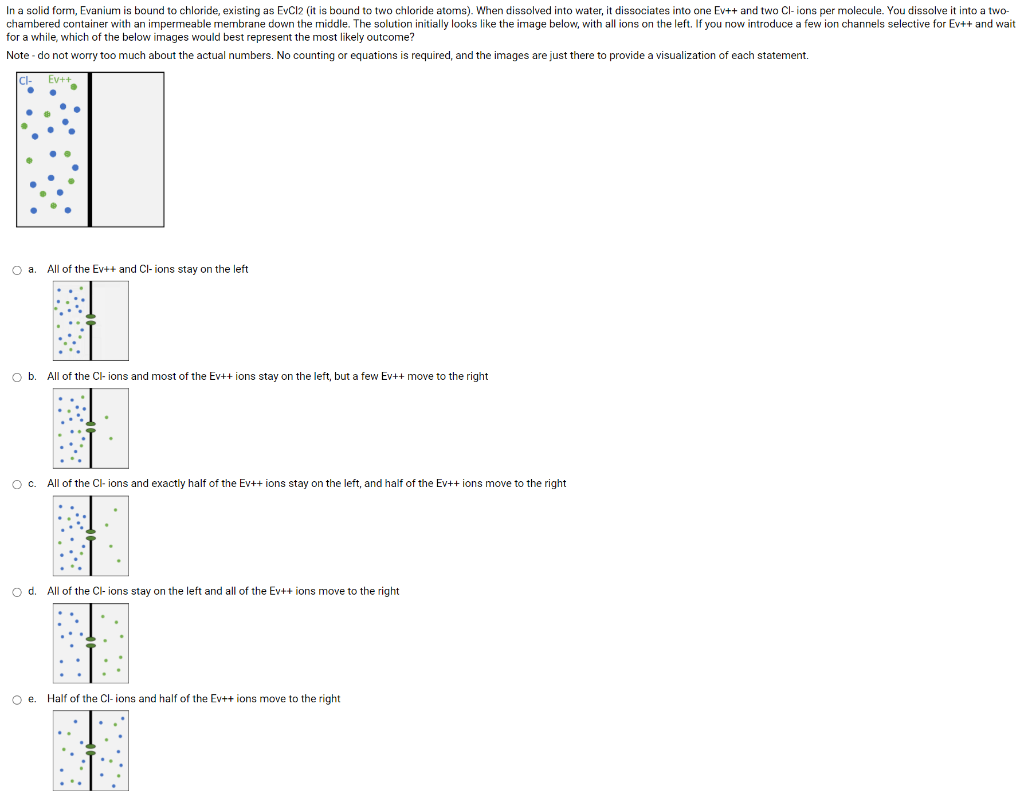 In a solid form, Evanium is bound to chloride, existing as EvCl2 (it is bound to two chloride atoms). When dissolved into water, it dissociates into one Ev++ and two Cl- ions per molecule. You dissolve it into a two-chambered container with an impermeable membrane down the middle. The solution initially looks like the image below, with all ions on the left. If you now introduce a few ion channels selective for Ev++ and wait for a while, which of the below images would best represent the most likely outcome?

Note - do not worry too much about the actual numbers. No counting or equations is required, and the images are just there to provide a visualization of each statement.

Cl- Ev++

a. All of the Ev++ and Cl- ions stay on the left

b. All of the Cl- ions and most of the Ev++ ions stay on the left, but a few Ev++ move to the right

c. All of the Cl- ions and exactly half of the Ev++ ions stay on the left, and half of the Ev++ ions move to the right

d. All of the Cl- ions stay on the left and all of the Ev++ ions move to the right

e. Half of the Cl- ions and half of the Ev++ ions move to the right